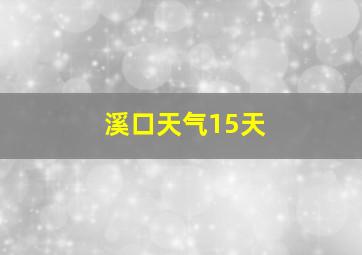 溪口天气15天